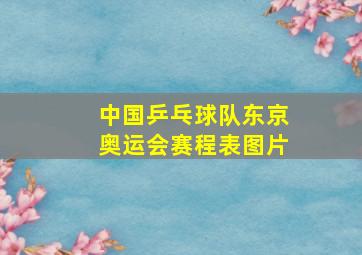 中国乒乓球队东京奥运会赛程表图片